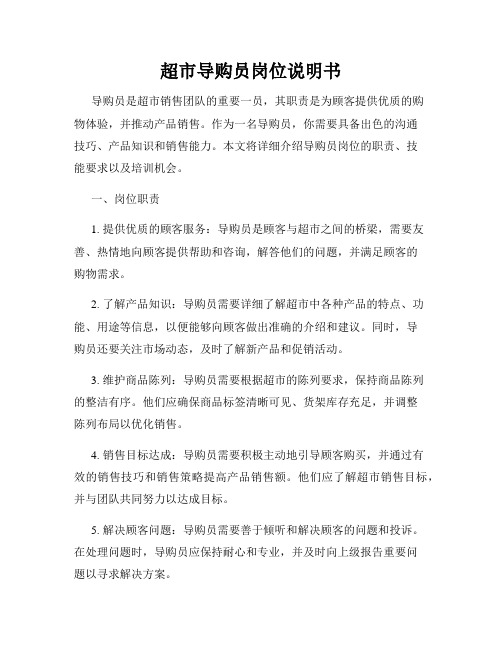 超市导购员岗位说明书

导购员是超市销售团队的重要一员，其职责是为顾客提供优质的购物体验，并推动产品销售。作为一名导购员，你需要具备出色的沟通技巧、产品知识和销售能力。本文将详细介绍导购员岗位的职责、技能要求以及培训机会。

一、岗位职责

1. 提供优质的顾客服务：导购员是顾客与超市之间的桥梁，需要友善、热情地向顾客提供帮助和咨询，解答他们的问题，并满足顾客的购物需求。

2. 了解产品知识：导购员需要详细了解超市中各种产品的特点、功能、用途等信息，以便能够向顾客做出准确的介绍和建议。同时，导购员还要关注市场动态，及时了解新产品和促销活动。

3. 维护商品陈列：导购员需要根据超市的陈列要求，保持商品陈列的整洁有序。他们应确保商品标签清晰可见、货架库存充足，并调整陈列布局以优化销售。

4. 销售目标达成：导购员需要积极主动地引导顾客购买，并通过有效的销售技巧和销售策略提高产品销售额。他们应了解超市销售目标，并与团队共同努力以达成目标。

5. 解决顾客问题：导购员需要善于倾听和解决顾客的问题和投诉。在处理问题时，导购员应保持耐心和专业，并及时向上级报告重要问题以寻求解决方案。